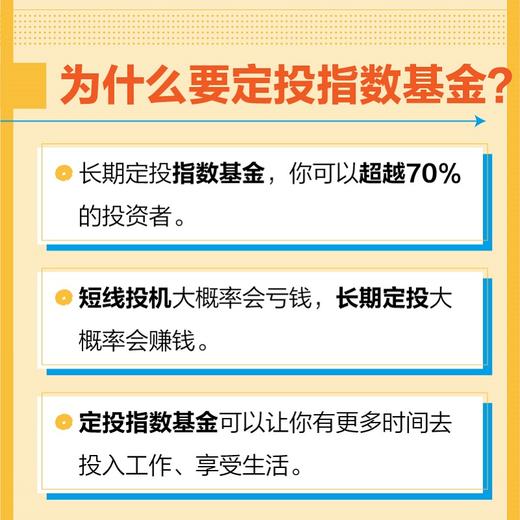 为什么要定投指数基金?

长期定投指数基金，你可以超越70%的投资者。

短线投机大概率会亏钱，长期定投大概率会赚钱。

定投指数基金可以让你有更多时间去投入工作、享受生活。